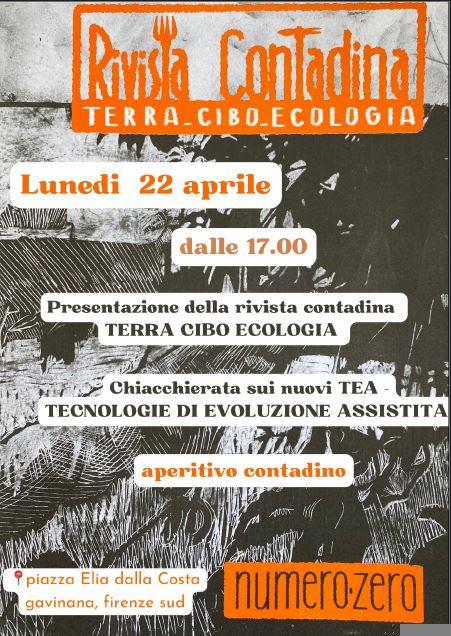 Rivista Contadina
TERRA_CIBO_ECOLOGIA

Lunedi 22 aprile

dalle 17.00

Presentazione della rivista contadina
TERRA CIBO ECOLOGIA

Chiacchierata sui nuovi TEA -
TECNOLOGIE DI EVOLUZIONE ASSISTITA

aperitivo contadino

piazza Elia dalla Costa
gavinana, firenze sud

numero·zero